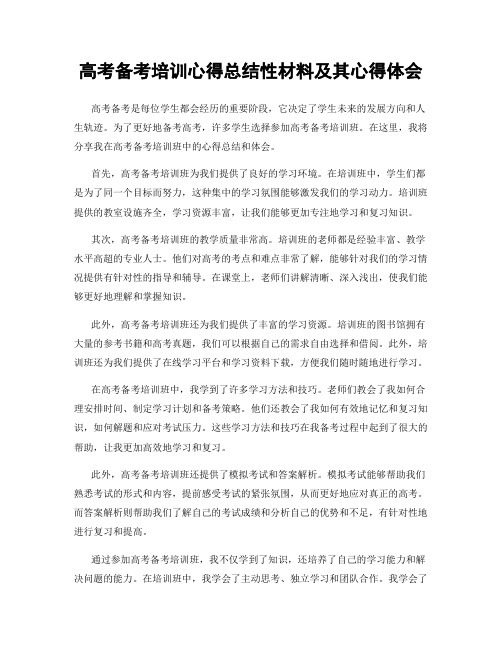 高考备考培训心得总结性材料及其心得体会

高考备考是每位学生都会经历的重要阶段，它决定了学生未来的发展方向和人生轨迹。为了更好地备考高考，许多学生选择参加高考备考培训班。在这里，我将分享我在高考备考培训班中的心得总结和体会。

首先，高考备考培训班为我们提供了良好的学习环境。在培训班中，学生们都是为了同一个目标而努力，这种集中的学习氛围能够激发我们的学习动力。培训班提供的教室设施齐全，学习资源丰富，让我们能够更加专注地学习和复习知识。

其次，高考备考培训班的教学质量非常高。培训班的老师都是经验丰富、教学水平高超的专业人士。他们对高考的考点和难点非常了解，能够针对我们的学习情况提供有针对性的指导和辅导。在课堂上，老师们讲解清晰、深入浅出，使我们能够更好地理解和掌握知识。

此外，高考备考培训班还为我们提供了丰富的学习资源。培训班的图书馆拥有大量的参考书籍和高考真题，我们可以根据自己的需求自由选择和借阅。此外，培训班还为我们提供了在线学习平台和学习资料下载，方便我们随时随地进行学习。

在高考备考培训班中，我学到了许多学习方法和技巧。老师们教会了我如何合理安排时间、制定学习计划和备考策略。他们还教会了我如何有效地记忆和复习知识，如何解题和应对考试压力。这些学习方法和技巧在我备考过程中起到了很大的帮助，让我更加高效地学习和复习。

此外，高考备考培训班还提供了模拟考试和答案解析。模拟考试能够帮助我们熟悉考试的形式和内容，提前感受考试的紧张氛围，从而更好地应对真正的高考。而答案解析则帮助我们了解自己的考试成绩和分析自己的优势和不足，有针对性地进行复习和提高。

通过参加高考备考培训班，我不仅学到了知识，还培养了自己的学习能力和解决问题的能力。在培训班中，我学会了主动思考、独立学习和团队合作。我学会了